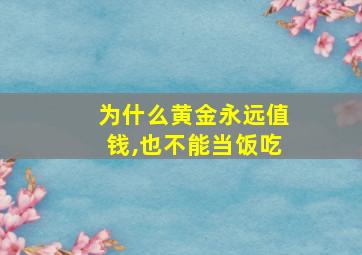 为什么黄金永远值钱,也不能当饭吃